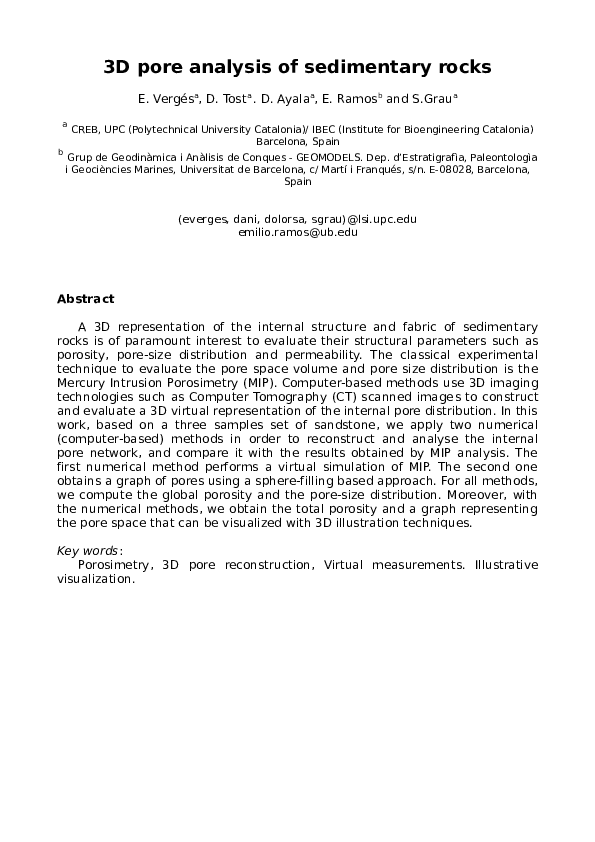 3D pore analysis of sedimentary rocks

E. Vergés$^a$, D. Tost$^a$. D. Ayala$^a$, E. Ramos$^b$ and S.Grau$^a$

$^a$ CREB, UPC (Polytechnical University Catalonia)/ IBEC (Institute for Bioengineering Catalonia) Barcelona, Spain
$^b$ Grup de Geodinàmica i Anàlisis de Conques - GEOMODELS. Dep. d'Estratigrafia, Paleontologia i Geociències Marines, Universitat de Barcelona, c/ Martí i Franqués, s/n. E-08028, Barcelona, Spain

(everges, dani, dolorsa, sgrau)@lsi.upc.edu
emilio.ramos@ub.edu

Abstract

A 3D representation of the internal structure and fabric of sedimentary rocks is of paramount interest to evaluate their structural parameters such as porosity, pore-size distribution and permeability. The classical experimental technique to evaluate the pore space volume and pore size distribution is the Mercury Intrusion Porosimetry (MIP). Computer-based methods use 3D imaging technologies such as Computer Tomography (CT) scanned images to construct and evaluate a 3D virtual representation of the internal pore distribution. In this work, based on a three samples set of sandstone, we apply two numerical (computer-based) methods in order to reconstruct and analyse the internal pore network, and compare it with the results obtained by MIP analysis. The first numerical method performs a virtual simulation of MIP. The second one obtains a graph of pores using a sphere-filling based approach. For all methods, we compute the global porosity and the pore-size distribution. Moreover, with the numerical methods, we obtain the total porosity and a graph representing the pore space that can be visualized with 3D illustration techniques.

Key words:
Porosimetry, 3D pore reconstruction, Virtual measurements. Illustrative visualization.